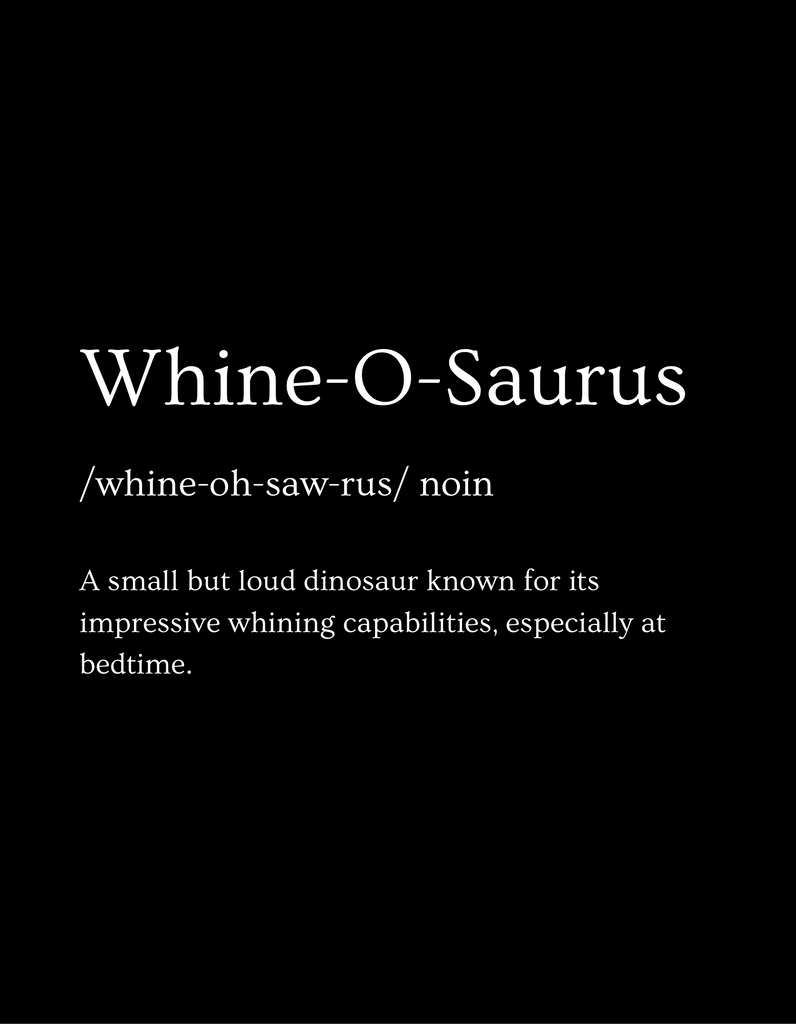 Whine-O-Saurus

/whine-oh-saw-rus/ noin

A small but loud dinosaur known for its impressive whining capabilities, especially at bedtime.